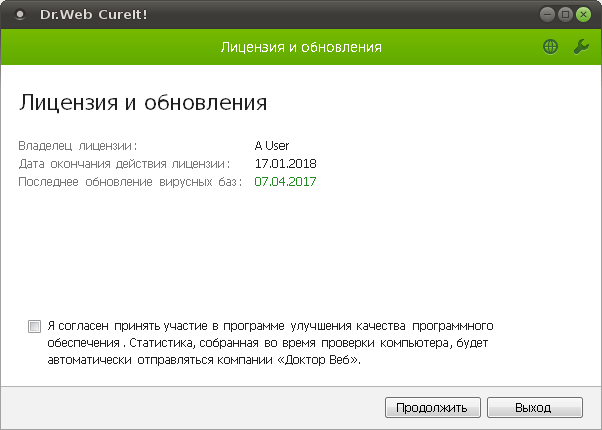 Dr.Web CureIt!

Лицензия и обновления

Лицензия и обновления

Владелец лицензии: A User
Дата окончания действия лицензии: 17.01.2018
Последнее обновление вирусных баз: 07.04.2017

Я согласен принять участие в программе улучшения качества программного обеспечения . Статистика, собранная во время проверки компьютера, будет автоматически отправляться компании «Доктор Веб».

Продолжить
Выход